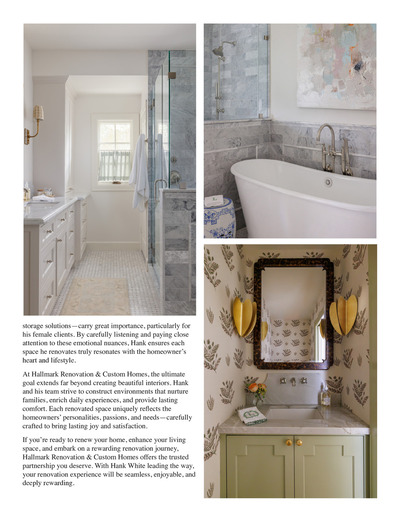 storage solutions—carry great importance, particularly for his female clients. By carefully listening and paying close attention to these emotional nuances, Hank ensures each space he renovates truly resonates with the homeowner's heart and lifestyle.

At Hallmark Renovation & Custom Homes, the ultimate goal extends far beyond creating beautiful interiors. Hank and his team strive to construct environments that nurture families, enrich daily experiences, and provide lasting comfort. Each renovated space uniquely reflects the homeowners' personalities, passions, and needs—carefully crafted to bring lasting joy and satisfaction.

If you're ready to renew your home, enhance your living space, and embark on a rewarding renovation journey, Hallmark Renovation & Custom Homes offers the trusted partnership you deserve. With Hank White leading the way, your renovation experience will be seamless, enjoyable, and deeply rewarding.